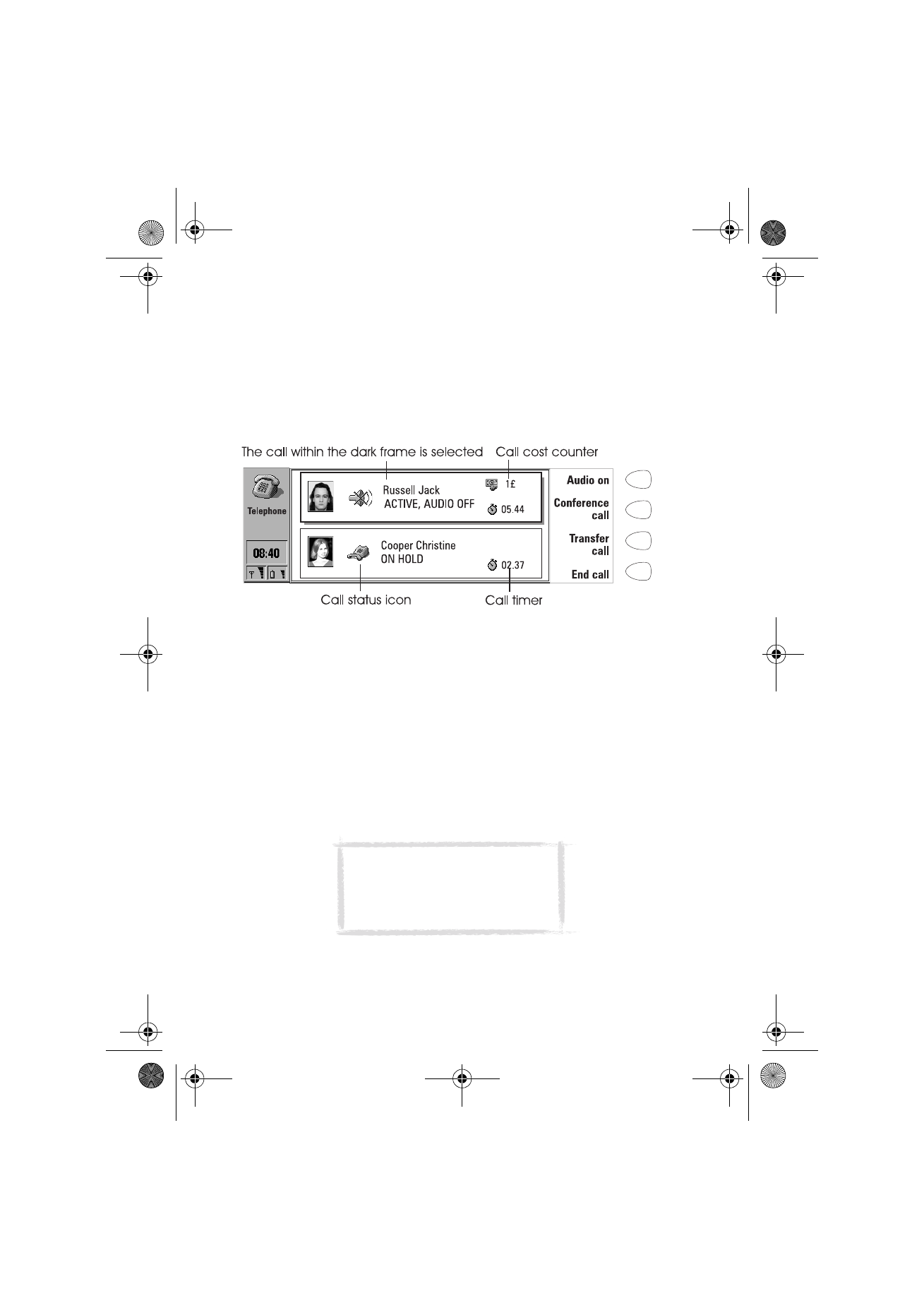 The call within the dark frame is selected Call cost counter

Telephone

08:40

Russell Jack
ACTIVE, AUDIO OFF

1£

05.44

Cooper Christine
ON HOLD

02.37

Audio on

Conference call

Transfer call

End call

Call status icon Call timer